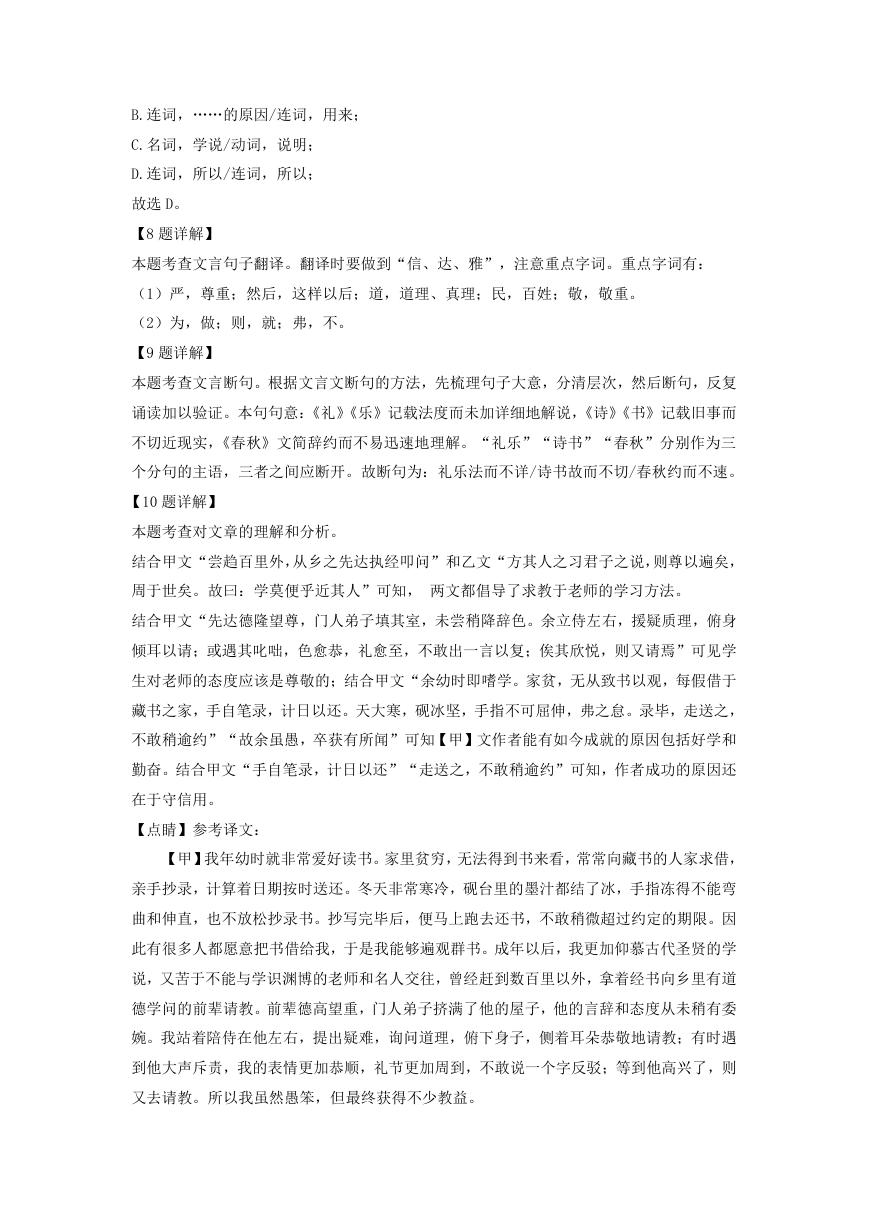 B.连词，……的原因/连词，用来；

C.名词，学说/动词，说明；

D.连词，所以/连词，所以；

故选 D。

【8 题详解】

本题考查文言句子翻译。翻译时要做到“信、达、雅”，注意重点字词。重点字词有：

（1）严，尊重；然后，这样以后；道，道理、真理；民，百姓；敬，敬重。

（2）为，做；则，就；弗，不。

【9 题详解】

本题考查文言断句。根据文言文断句的方法，先梳理句子大意，分清层次，然后断句，反复诵读加以验证。本句句意：《礼》《乐》记载法度而未加详细地解说，《诗》《书》记载旧事而不切近现实，《春秋》文简辞约而不易迅速地理解。“礼乐”“诗书”“春秋”分别作为三个分句的主语，三者之间应断开。故断句为：礼乐法而不详/诗书故而不切/春秋约而不速。

【10 题详解】

本题考查对文章的理解和分析。

结合甲文“尝趋百里外，从乡之先达执经叩问”和乙文“方其人之习君子之说，则尊以遍矣，周于世矣。故曰：学莫便乎近其人”可知， 两文都倡导了求教于老师的学习方法。

结合甲文“先达德隆望尊，门人弟子填其室，未尝稍降辞色。余立侍左右，援疑质理，俯身倾耳以请；或遇其叱咄，色愈恭，礼愈至，不敢出一言以复；俟其欣悦，则又请焉”可见学生对老师的态度应该是尊敬的；结合甲文“余幼时即嗜学。家贫，无从致书以观，每假借于藏书之家，手自笔录，计日以还。天大寒，砚冰坚，手指不可屈伸，弗之怠。录毕，走送之，不敢稍逾约”“故余虽愚，卒获有所闻”可知【甲】文作者能有如今成就的原因包括好学和勤奋。结合甲文“手自笔录，计日以还”“走送之，不敢稍逾约”可知，作者成功的原因还在于守信用。

【点睛】参考译文：

【甲】我年幼时就非常爱好读书。家里贫穷，无法得到书来看，常常向藏书的人家求借，亲手抄录，计算着日期按时送还。冬天非常寒冷，砚台里的墨汁都结了冰，手指冻得不能弯曲和伸直，也不放松抄录书。抄写完毕后，便马上跑去还书，不敢稍微超过约定的期限。因此有很多人都愿意把书借给我，于是我能够遍观群书。成年以后，我更加仰慕古代圣贤的学说，又苦于不能与学识渊博的老师和名人交往，曾经赶到数百里以外，拿着经书向乡里有道德学问的前辈请教。前辈德高望重，门人弟子挤满了他的屋子，他的言辞和态度从未稍有委婉。我站着陪侍在他左右，提出疑难，询问道理，俯下身子，侧着耳朵恭敬地请教；有时遇到他大声斥责，我的表情更加恭顺，礼节更加周到，不敢说一个字反驳；等到他高兴了，则又去请教。所以我虽然愚笨，但最终获得不少教益。